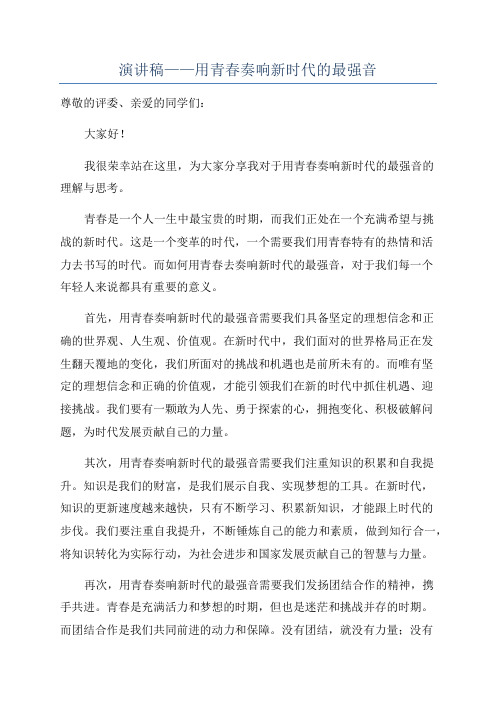 演讲稿——用青春奏响新时代的最强音

尊敬的评委、亲爱的同学们：

大家好！

我很荣幸站在这里，为大家分享我对于用青春奏响新时代的最强音的理解与思考。

青春是一个人一生中最宝贵的时期，而我们正处在一个充满希望与挑战的新时代。这是一个变革的时代，一个需要我们用青春特有的热情和活力去书写的时代。而如何用青春去奏响新时代的最强音，对于我们每一个年轻人来说都具有重要的意义。

首先，用青春奏响新时代的最强音需要我们具备坚定的理想信念和正确的世界观、人生观、价值观。在新时代中，我们面对的世界格局正在发生翻天覆地的变化，我们所面对的挑战和机遇也是前所未有的。而唯有坚定的理想信念和正确的价值观，才能引领我们在新的时代中抓住机遇、迎接挑战。我们要有一颗敢为人先、勇于探索的心，拥抱变化、积极破解问题，为时代发展贡献自己的力量。

其次，用青春奏响新时代的最强音需要我们注重知识的积累和自我提升。知识是我们的财富，是我们展示自我、实现梦想的工具。在新时代，知识的更新速度越来越快，只有不断学习、积累新知识，才能跟上时代的步伐。我们要注重自我提升，不断锤炼自己的能力和素质，做到知行合一，将知识转化为实际行动，为社会进步和国家发展贡献自己的智慧与力量。

再次，用青春奏响新时代的最强音需要我们发扬团结合作的精神，携手共进。青春是充满活力和梦想的时期，但也是迷茫和挑战并存的时期。而团结合作是我们共同前进的动力和保障。没有团结，就没有力量；没有